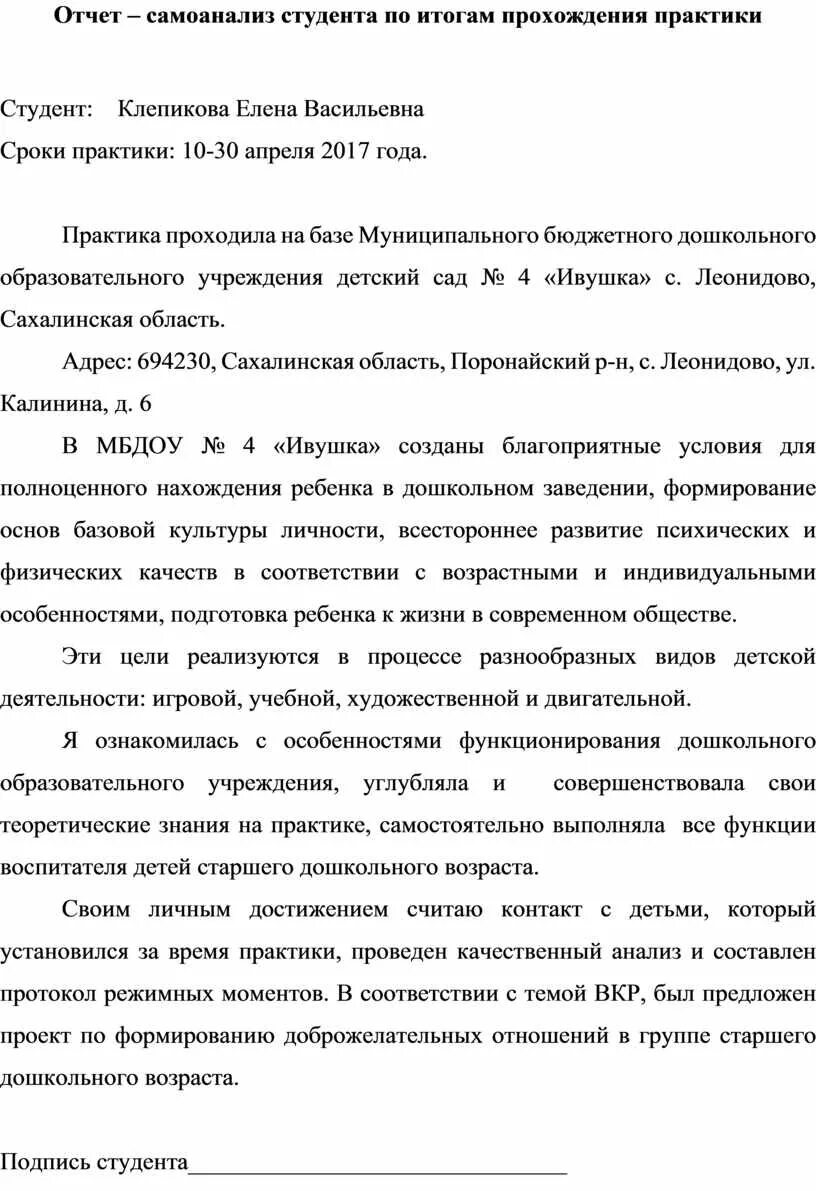 Отчет – самоанализ студента по итогам прохождения практики

Студент: Клепикова Елена Васильевна
Сроки практики: 10-30 апреля 2017 года.

Практика проходила на базе Муниципального бюджетного дошкольного образовательного учреждения детский сад № 4 «Ивушка» с. Леонидово, Сахалинская область.

Адрес: 694230, Сахалинская область, Поронайский р-н, с. Леонидово, ул. Калинина, д. 6

В МБДОУ № 4 «Ивушка» созданы благоприятные условия для полноценного нахождения ребенка в дошкольном заведении, формирование основ базовой культуры личности, всестороннее развитие психических и физических качеств в соответствии с возрастными и индивидуальными особенностями, подготовка ребенка к жизни в современном обществе.

Эти цели реализуются в процессе разнообразных видов детской деятельности: игровой, учебной, художественной и двигательной.

Я ознакомилась с особенностями функционирования дошкольного образовательного учреждения, углубляла и совершенствовала свои теоретические знания на практике, самостоятельно выполняла все функции воспитателя детей старшего дошкольного возраста.

Своим личным достижением считаю контакт с детьми, который установился за время практики, проведен качественный анализ и составлен протокол режимных моментов. В соответствии с темой ВКР, был предложен проект по формированию доброжелательных отношений в группе старшего дошкольного возраста.

Подпись студента________________________________